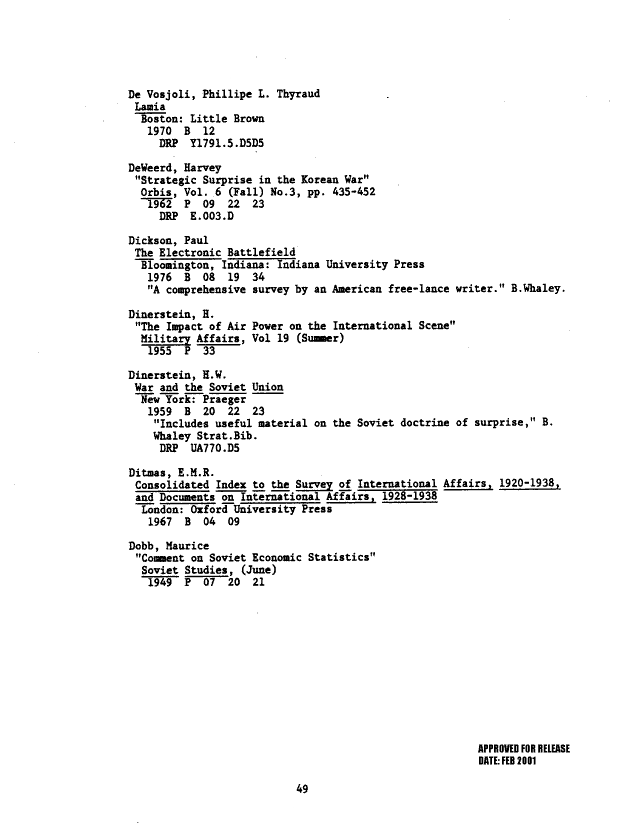 De Vosjoli, Phillipe L. Thyraud
Lamia
Boston: Little Brown
1970 B 12
DRP Y1791.5.D5D5

DeWeerd, Harvey
"Strategic Surprise in the Korean War"
Orbis, Vol. 6 (Fall) No.3, pp. 435-452
1962 P 09 22 23
DRP E.003.D

Dickson, Paul
The Electronic Battlefield
Bloomington, Indiana: Indiana University Press
1976 B 08 19 34
"A comprehensive survey by an American free-lance writer." B.Whaley.

Dinerstein, H.
"The Impact of Air Power on the International Scene"
Military Affairs, Vol 19 (Summer)
1955 P 33

Dinerstein, H.W.
War and the Soviet Union
New York: Praeger
1959 B 20 22 23
"Includes useful material on the Soviet doctrine of surprise," B. Whaley Strat.Bib.
DRP UA770.D5

Ditmas, E.M.R.
Consolidated Index to the Survey of International Affairs, 1920-1938, and Documents on International Affairs, 1928-1938
London: Oxford University Press
1967 B 04 09

Dobb, Maurice
"Comment on Soviet Economic Statistics"
Soviet Studies, (June)
1949 P 07 20 21

APPROVED FOR RELEASE
DATE: FEB 2001

49